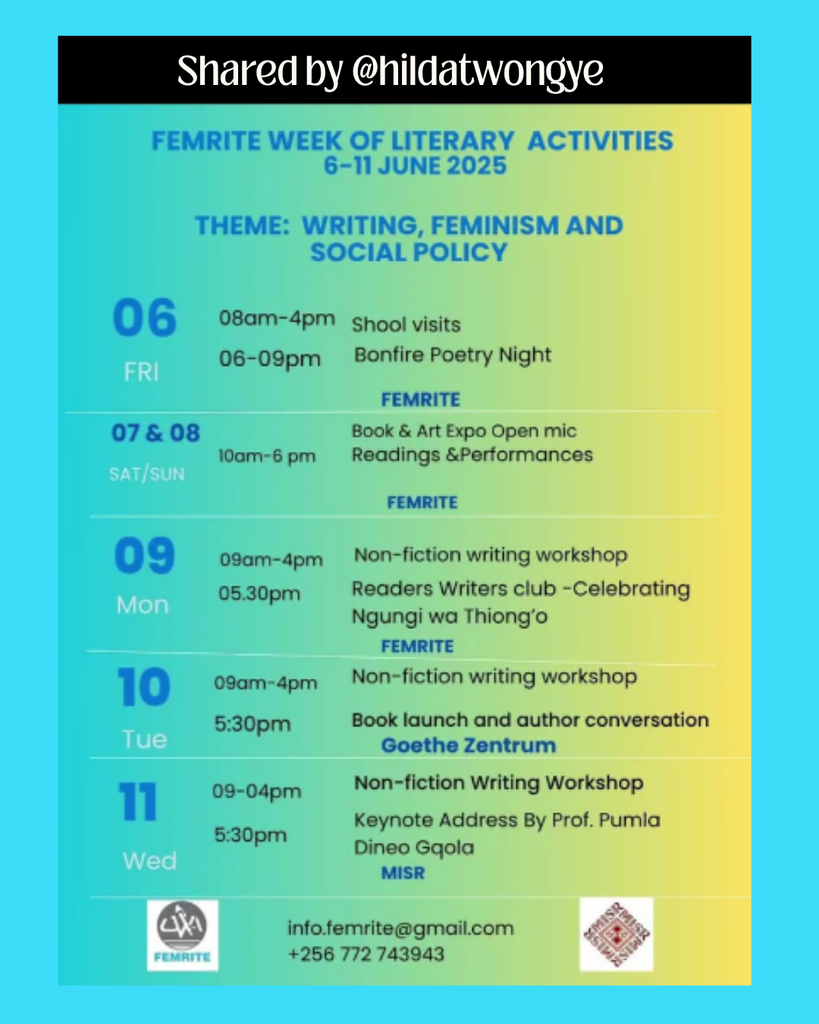 Shared by @hildatwongye

FEMRITE WEEK OF LITERARY ACTIVITIES
6-11 JUNE 2025

THEME: WRITING, FEMINISM AND SOCIAL POLICY

06 FRI
08am-4pm Shool visits
06-09pm Bonfire Poetry Night
FEMRITE

07 & 08 SAT/SUN
10am-6 pm Book & Art Expo Open mic Readings &Performances
FEMRITE

09 Mon
09am-4pm Non-fiction writing workshop
05.30pm Readers Writers club -Celebrating Ngungi wa Thiong'o
FEMRITE

10 Tue
09am-4pm Non-fiction writing workshop
5:30pm Book launch and author conversation
Goethe Zentrum

11 Wed
09-04pm Non-fiction Writing Workshop
5:30pm Keynote Address By Prof. Pumla Dineo Gqola
MISR

FEMRITE
info.femrite@gmail.com
+256 772 743943